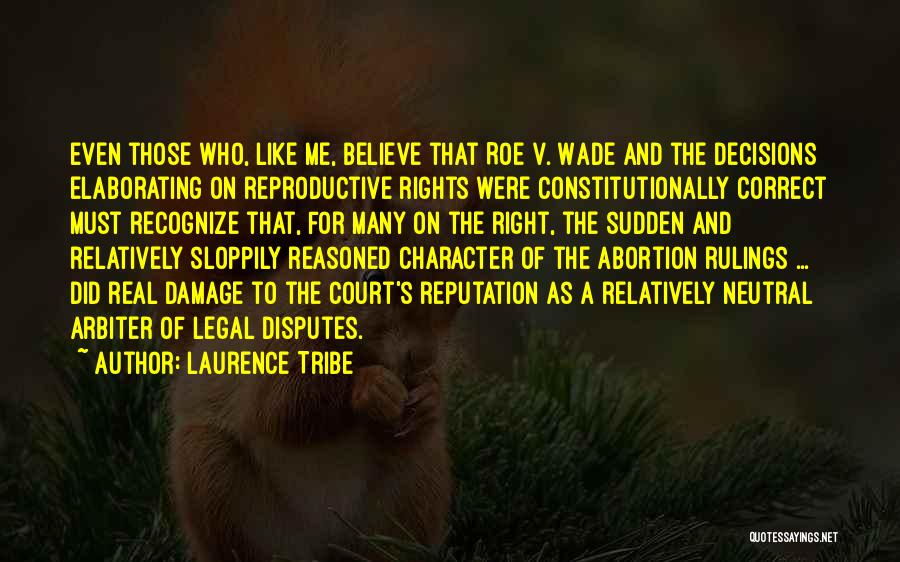 EVEN THOSE WHO, LIKE ME, BELIEVE THAT ROE V. WADE AND THE DECISIONS ELABORATING ON REPRODUCTIVE RIGHTS WERE CONSTITUTIONALLY CORRECT MUST RECOGNIZE THAT, FOR MANY ON THE RIGHT, THE SUDDEN AND RELATIVELY SLOPPILY REASONED CHARACTER OF THE ABORTION RULINGS ... DID REAL DAMAGE TO THE COURT'S REPUTATION AS A RELATIVELY NEUTRAL ARBITER OF LEGAL DISPUTES.

~ AUTHOR: LAURENCE TRIBE

QUOTESSAYINGS.NET